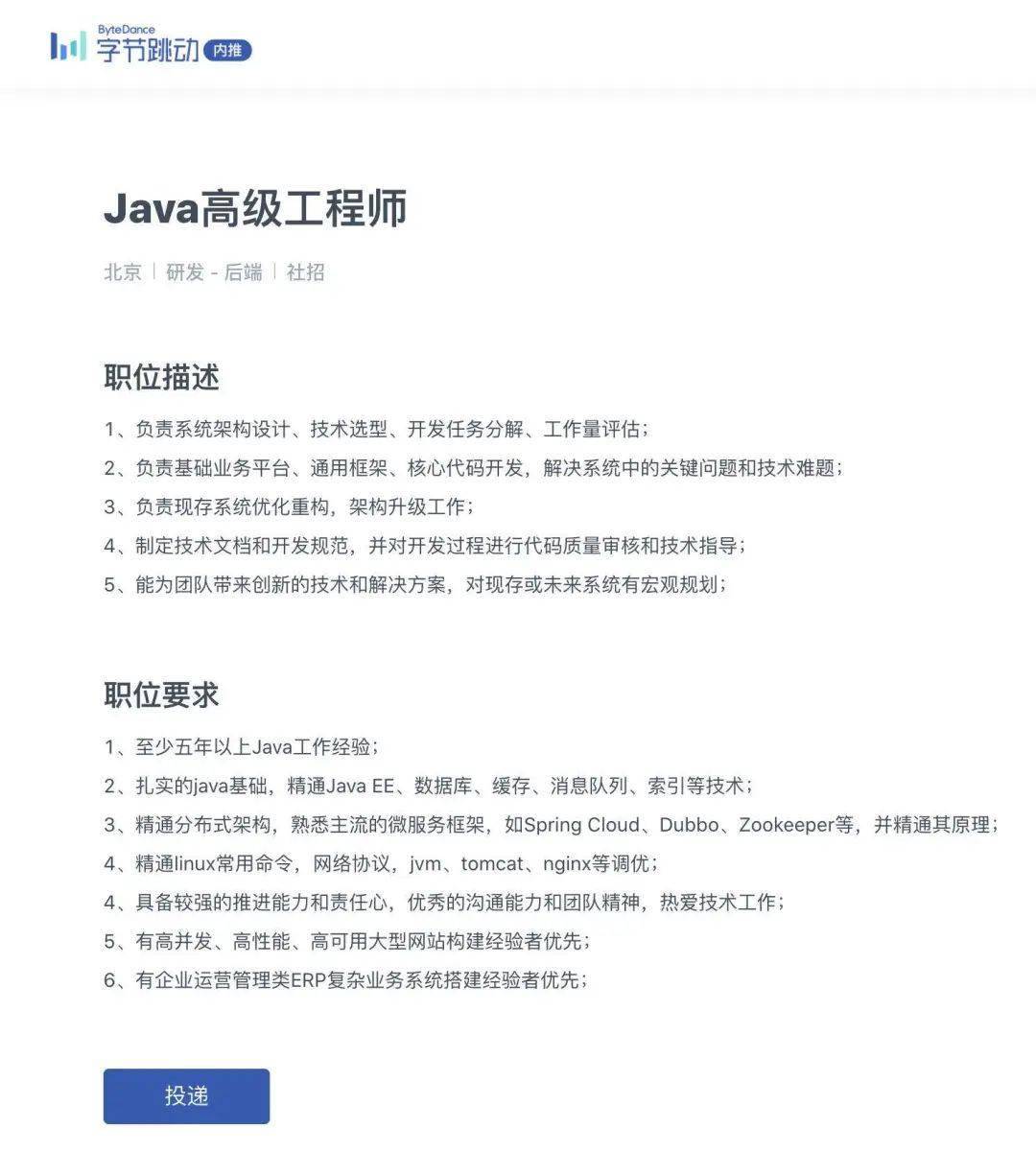 ByteDance 字节跳动 内推

Java高级工程师

北京 | 研发 - 后端 | 社招

职位描述

1、负责系统架构设计、技术选型、开发任务分解、工作量评估；
2、负责基础业务平台、通用框架、核心代码开发，解决系统中的关键问题和技术难题；
3、负责现存系统优化重构，架构升级工作；
4、制定技术文档和开发规范，并对开发过程进行代码质量审核和技术指导；
5、能为团队带来创新的技术和解决方案，对现存或未来系统有宏观规划；

职位要求

1、至少五年以上Java工作经验；
2、扎实的java基础，精通Java EE、数据库、缓存、消息队列、索引等技术；
3、精通分布式架构，熟悉主流的微服务框架，如Spring Cloud、Dubbo、Zookeeper等，并精通其原理；
4、精通linux常用命令，网络协议，jvm、tomcat、nginx等调优；
4、具备较强的推进能力和责任心，优秀的沟通能力和团队精神，热爱技术工作；
5、有高并发、高性能、高可用大型网站构建经验者优先；
6、有企业运营管理类ERP复杂业务系统搭建经验者优先；

投递